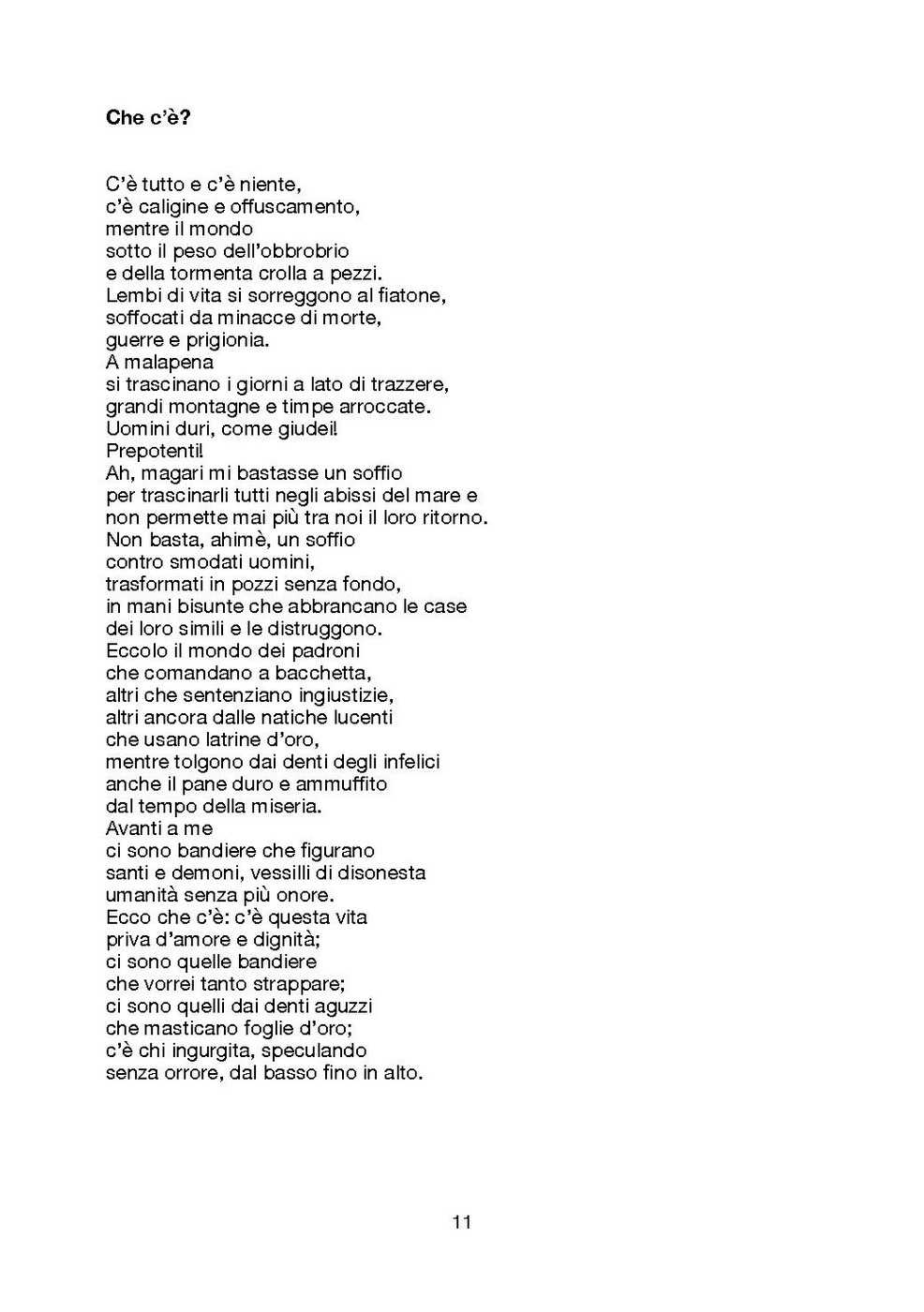 **Che c'è?**

C'è tutto e c'è niente,
c'è caligine e offuscamento,
mentre il mondo
sotto il peso dell'obbrobrio
e della tormenta crolla a pezzi.
Lembi di vita si sorreggono al fiatone,
soffocati da minacce di morte,
guerre e prigionia.
A malapena
si trascinano i giorni a lato di trazzere,
grandi montagne e timpe arroccate.
Uomini duri, come giudei!
Prepotenti!
Ah, magari mi bastasse un soffio
per trascinarli tutti negli abissi del mare e
non permette mai più tra noi il loro ritorno.
Non basta, ahimè, un soffio
contro smodati uomini,
trasformati in pozzi senza fondo,
in mani bisunte che abbrancano le case
dei loro simili e le distruggono.
Eccolo il mondo dei padroni
che comandano a bacchetta,
altri che sentenziano ingiustizie,
altri ancora dalle natiche lucenti
che usano latrine d'oro,
mentre tolgono dai denti degli infelici
anche il pane duro e ammuffito
dal tempo della miseria.
Avanti a me
ci sono bandiere che figurano
santi e demoni, vessilli di disonesta
umanità senza più onore.
Ecco che c'è: c'è questa vita
priva d'amore e dignità;
ci sono quelle bandiere
che vorrei tanto strappare;
ci sono quelli dai denti aguzzi
che masticano foglie d'oro;
c'è chi ingurgita, speculando
senza orrore, dal basso fino in alto.

11